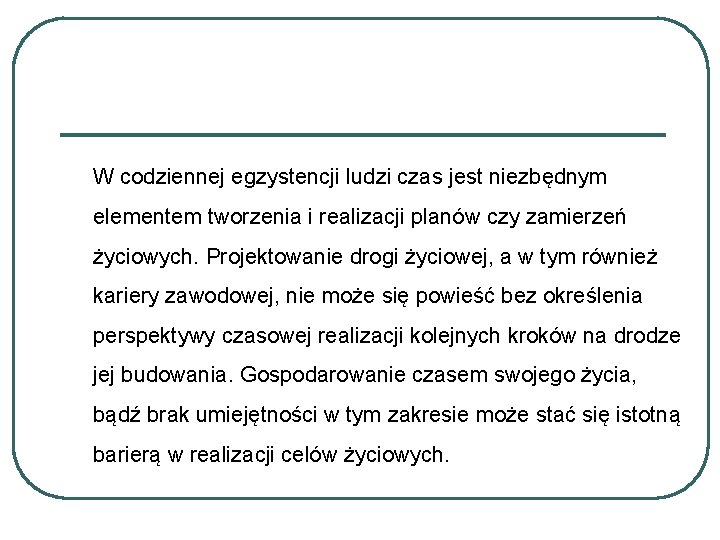 W codziennej egzystencji ludzi czas jest niezbędnym elementem tworzenia i realizacji planów czy zamierzeń życiowych. Projektowanie drogi życiowej, a w tym również kariery zawodowej, nie może się powieść bez określenia perspektywy czasowej realizacji kolejnych kroków na drodze jej budowania. Gospodarowanie czasem swojego życia, bądź brak umiejętności w tym zakresie może stać się istotną barierą w realizacji celów życiowych.